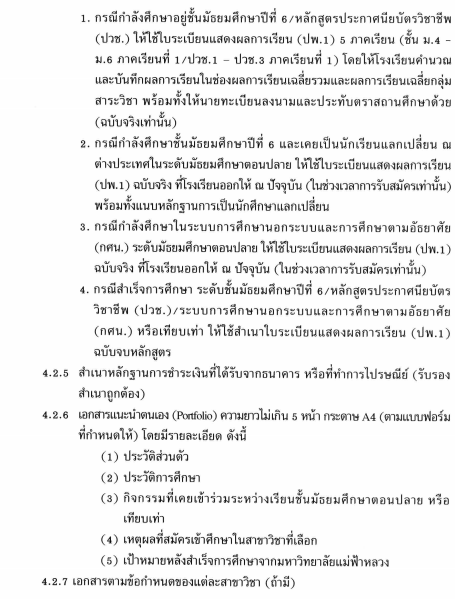 1. กรณีกำลังศึกษาอยู่ชั้นมัธยมศึกษาปีที่ 6/หลักสูตรประกาศนียบัตรวิชาชีพ (ปวช.) ให้ใช้ใบระเบียนแสดงผลการเรียน (ปพ.1) 5 ภาคเรียน (ชั้น ม.4 – ม.6 ภาคเรียนที่ 1/ปวช.1 – ปวช.3 ภาคเรียนที่ 1) โดยให้โรงเรียนคำนวณและบันทึกผลการเรียนในช่องผลการเรียนเฉลี่ยรวมและผลการเรียนเฉลี่ยกลุ่มสาระวิชา พร้อมทั้งให้นายทะเบียนลงนามและประทับตราสถานศึกษาด้วย (ฉบับจริงเท่านั้น)

2. กรณีกำลังศึกษาชั้นมัธยมศึกษาปีที่ 6 และเคยเป็นนักเรียนแลกเปลี่ยน ณ ต่างประเทศในระดับมัธยมศึกษาตอนปลาย ให้ใช้ใบระเบียนแสดงผลการเรียน (ปพ.1) ฉบับจริง ที่โรงเรียนออกให้ ณ ปัจจุบัน (ในช่วงเวลาการรับสมัครเท่านั้น) พร้อมทั้งแนบหลักฐานการเป็นนักศึกษาแลกเปลี่ยน

3. กรณีกำลังศึกษาในระบบการศึกษานอกระบบและการศึกษาตามอัธยาศัย (กศน.) ระดับมัธยมศึกษาตอนปลาย ให้ใช้ใบระเบียนแสดงผลการเรียน (ปพ.1) ฉบับจริง ที่โรงเรียนออกให้ ณ ปัจจุบัน (ในช่วงเวลาการรับสมัครเท่านั้น)

4. กรณีสำเร็จการศึกษา ระดับชั้นมัธยมศึกษาปีที่ 6/หลักสูตรประกาศนียบัตรวิชาชีพ (ปวช.)/ระบบการศึกษานอกระบบและการศึกษาตามอัธยาศัย (กศน.) หรือเทียบเท่า ให้ใช้สำเนาใบระเบียนแสดงผลการเรียน (ปพ.1) ฉบับจบหลักสูตร

4.2.5 สำเนาหลักฐานการชำระเงินที่ได้รับจากธนาคาร หรือที่ทำการไปรษณีย์ (รับรองสำเนาถูกต้อง)

4.2.6 เอกสารแนะนำตนเอง (Portfolio) ความยาวไม่เกิน 5 หน้า กระดาษ A4 (ตามแบบฟอร์มที่กำหนดให้) โดยมีรายละเอียด ดังนี้

(1) ประวัติส่วนตัว

(2) ประวัติการศึกษา

(3) กิจกรรมที่เคยเข้าร่วมระหว่างเรียนชั้นมัธยมศึกษาตอนปลาย หรือเทียบเท่า

(4) เหตุผลที่สมัครเข้าศึกษาในสาขาวิชาที่เลือก

(5) เป้าหมายหลังสำเร็จการศึกษาจากมหาวิทยาลัยแม่ฟ้าหลวง

4.2.7 เอกสารตามข้อกำหนดของแต่ละสาขาวิชา (ถ้ามี)